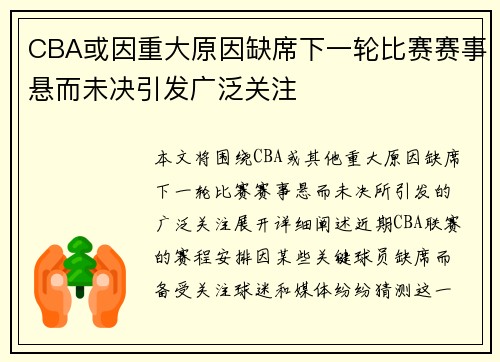 CBA或因重大原因缺席下一轮比赛赛事悬而未决引发广泛关注

本文将围绕CBA或其他重大原因缺席下一轮比赛赛事悬而未决所引发的广泛关注展开详细阐述近期CBA联赛的赛程安排因某些关键球员缺席而备受关注球迷和媒体纷纷猜测这一